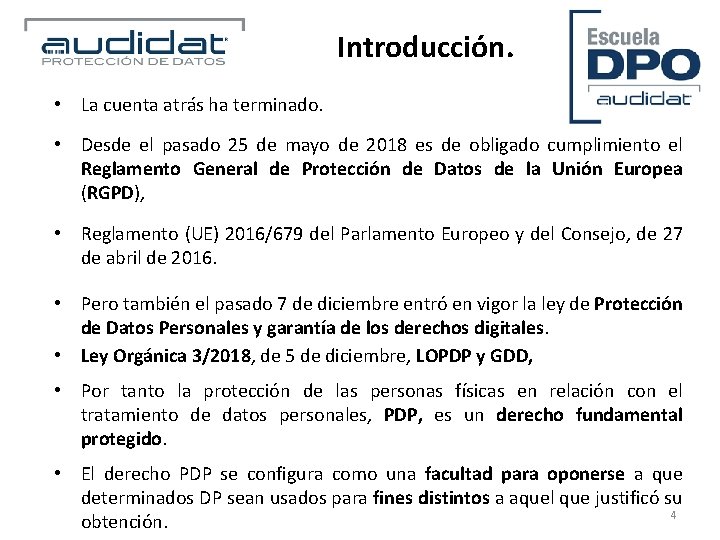 audidat
PROTECCIÓN DE DATOS

Introducción.

Escuela
DPO
audidat

• La cuenta atrás ha terminado.

• Desde el pasado 25 de mayo de 2018 es de obligado cumplimiento el Reglamento General de Protección de Datos de la Unión Europea (RGPD),

• Reglamento (UE) 2016/679 del Parlamento Europeo y del Consejo, de 27 de abril de 2016.

• Pero también el pasado 7 de diciembre entró en vigor la ley de Protección de Datos Personales y garantía de los derechos digitales.

• Ley Orgánica 3/2018, de 5 de diciembre, LOPDP y GDD,

• Por tanto la protección de las personas físicas en relación con el tratamiento de datos personales, PDP, es un derecho fundamental protegido.

• El derecho PDP se configura como una facultad para oponerse a que determinados DP sean usados para fines distintos a aquel que justificó su obtención.

4